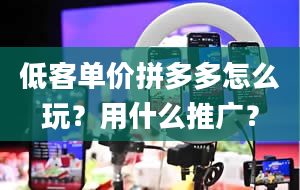 低客单价拼多多怎么玩？用什么推广？